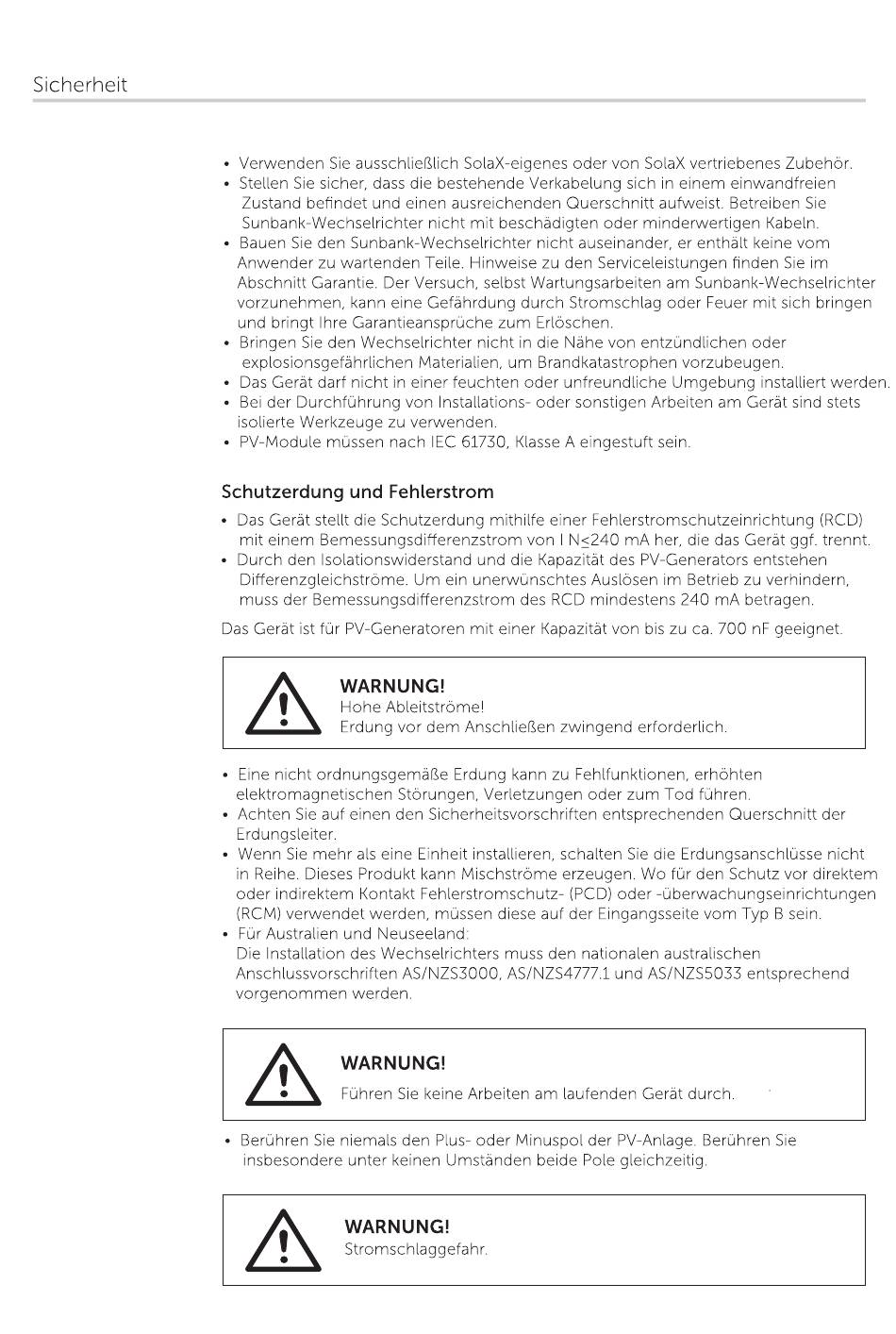 Sicherheit

• Verwenden Sie ausschließlich SolaX-eigenes oder von SolaX vertriebenes Zubehör.
• Stellen Sie sicher, dass die bestehende Verkabelung sich in einem einwandfreien Zustand befindet und einen ausreichenden Querschnitt aufweist. Betreiben Sie Sunbank-Wechselrichter nicht mit beschädigten oder minderwertigen Kabeln.
• Bauen Sie den Sunbank-Wechselrichter nicht auseinander, er enthält keine vom Anwender zu wartenden Teile. Hinweise zu den Serviceleistungen finden Sie im Abschnitt Garantie. Der Versuch, selbst Wartungsarbeiten am Sunbank-Wechselrichter vorzunehmen, kann eine Gefährdung durch Stromschlag oder Feuer mit sich bringen und bringt Ihre Garantieansprüche zum Erlöschen.
• Bringen Sie den Wechselrichter nicht in die Nähe von entzündlichen oder explosionsgefährlichen Materialien, um Brandkatastrophen vorzubeugen.
• Das Gerät darf nicht in einer feuchten oder unfreundliche Umgebung installiert werden.
• Bei der Durchführung von Installations- oder sonstigen Arbeiten am Gerät sind stets isolierte Werkzeuge zu verwenden.
• PV-Module müssen nach IEC 61730, Klasse A eingestuft sein.

Schutzerdung und Fehlerstrom

• Das Gerät stellt die Schutzerdung mithilfe einer Fehlerstromschutzeinrichtung (RCD) mit einem Bemessungsdifferenzstrom von I N≤240 mA her, die das Gerät ggf. trennt.
• Durch den Isolationswiderstand und die Kapazität des PV-Generators entstehen Differenzgleichströme. Um ein unerwünschtes Auslösen im Betrieb zu verhindern, muss der Bemessungsdifferenzstrom des RCD mindestens 240 mA betragen.

Das Gerät ist für PV-Generatoren mit einer Kapazität von bis zu ca. 700 nF geeignet.

WARNUNG!
Hohe Ableitströme!
Erdung vor dem Anschließen zwingend erforderlich.

• Eine nicht ordnungsgemäße Erdung kann zu Fehlfunktionen, erhöhten elektromagnetischen Störungen, Verletzungen oder zum Tod führen.
• Achten Sie auf einen den Sicherheitsvorschriften entsprechenden Querschnitt der Erdungsleiter.
• Wenn Sie mehr als eine Einheit installieren, schalten Sie die Erdungsanschlüsse nicht in Reihe. Dieses Produkt kann Mischströme erzeugen. Wo für den Schutz vor direktem oder indirektem Kontakt Fehlerstromschutz- (PCD) oder -überwachungseinrichtungen (RCM) verwendet werden, müssen diese auf der Eingangsseite vom Typ B sein.
• Für Australien und Neuseeland:
Die Installation des Wechselrichters muss den nationalen australischen Anschlussvorschriften AS/NZS3000, AS/NZS4777.1 und AS/NZS5033 entsprechend vorgenommen werden.

WARNUNG!
Führen Sie keine Arbeiten am laufenden Gerät durch.

• Berühren Sie niemals den Plus- oder Minuspol der PV-Anlage. Berühren Sie insbesondere unter keinen Umständen beide Pole gleichzeitig.

WARNUNG!
Stromschlaggefahr.